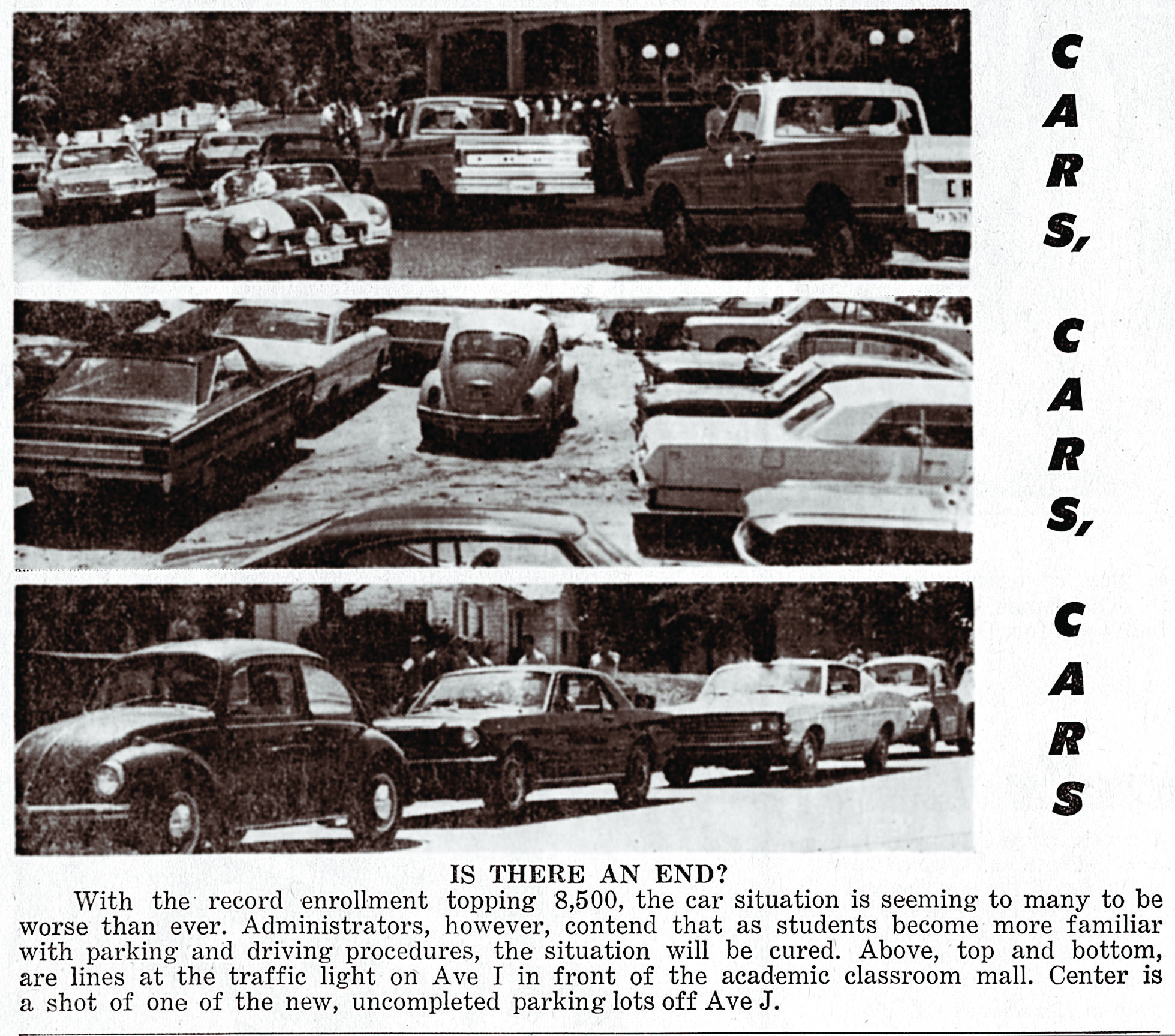 CARS, CARS, CARS

IS THERE AN END?

With the record enrollment topping 8,500, the car situation is seeming to many to be worse than ever. Administrators, however, contend that as students become more familiar with parking and driving procedures, the situation will be cured. Above, top and bottom, are lines at the traffic light on Ave I in front of the academic classroom mall. Center is a shot of one of the new, uncompleted parking lots off Ave J.